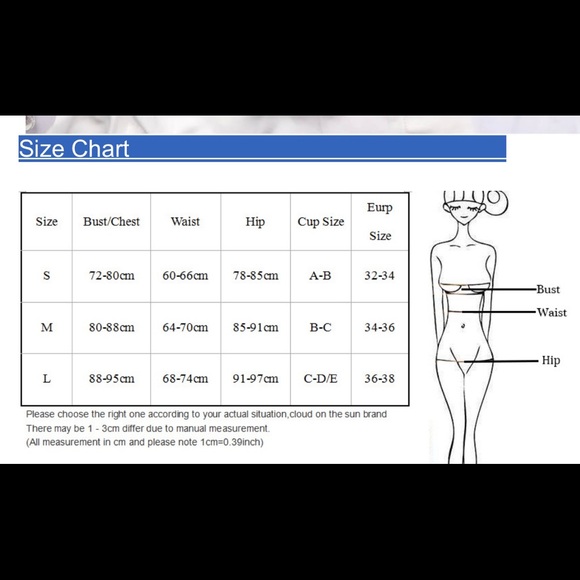 Size Chart

| Size | Bust/Chest | Waist | Hip | Cup Size | Eurp Size |
|---|---|---|---|---|---|
| S | 72-80cm | 60-66cm | 78-85cm | A-B | 32-34 |
| M | 80-88cm | 64-70cm | 85-91cm | B-C | 34-36 |
| L | 88-95cm | 68-74cm | 91-97cm | C-D/E | 36-38 |

Please choose the right one according to your actual situation,cloud on the sun brand
There may be 1 - 3cm differ due to manual measurement.
(All measurement in cm and please note 1cm=0.39inch)

Bust
Waist
Hip